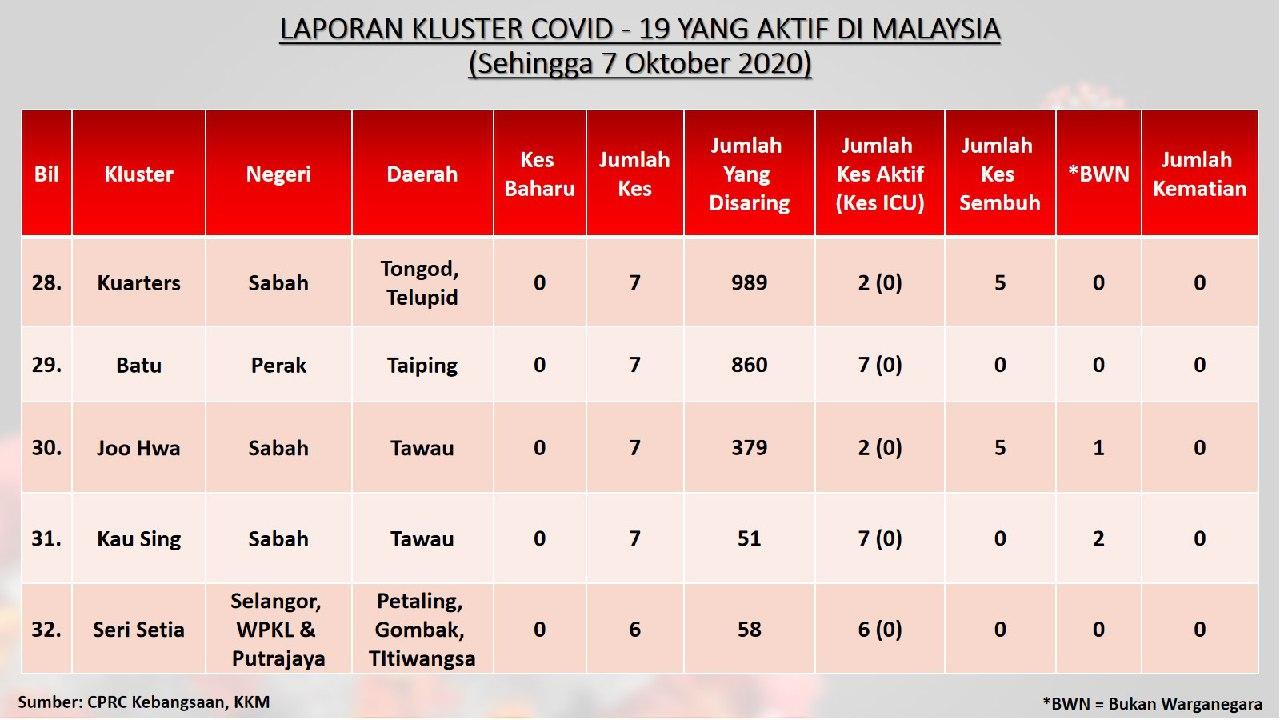 LAPORAN KLUSTER COVID - 19 YANG AKTIF DI MALAYSIA
(Sehingga 7 Oktober 2020)

| Bil | Kluster | Negeri | Daerah | Kes Baharu | Jumlah Kes | Jumlah Yang Disaring | Jumlah Kes Aktif (Kes ICU) | Jumlah Kes Sembuh | *BWN | Jumlah Kematian |
|---|---|---|---|---|---|---|---|---|---|---|
| 28. | Kuarters | Sabah | Tongod, Telupid | 0 | 7 | 989 | 2 (0) | 5 | 0 | 0 |
| 29. | Batu | Perak | Taiping | 0 | 7 | 860 | 7 (0) | 0 | 0 | 0 |
| 30. | Joo Hwa | Sabah | Tawau | 0 | 7 | 379 | 2 (0) | 5 | 1 | 0 |
| 31. | Kau Sing | Sabah | Tawau | 0 | 7 | 51 | 7 (0) | 0 | 2 | 0 |
| 32. | Seri Setia | Selangor, WPKL & Putrajaya | Petaling, Gombak, TItiwangsa | 0 | 6 | 58 | 6 (0) | 0 | 0 | 0 |

Sumber: CPRC Kebangsaan, KKM

*BWN = Bukan Warganegara